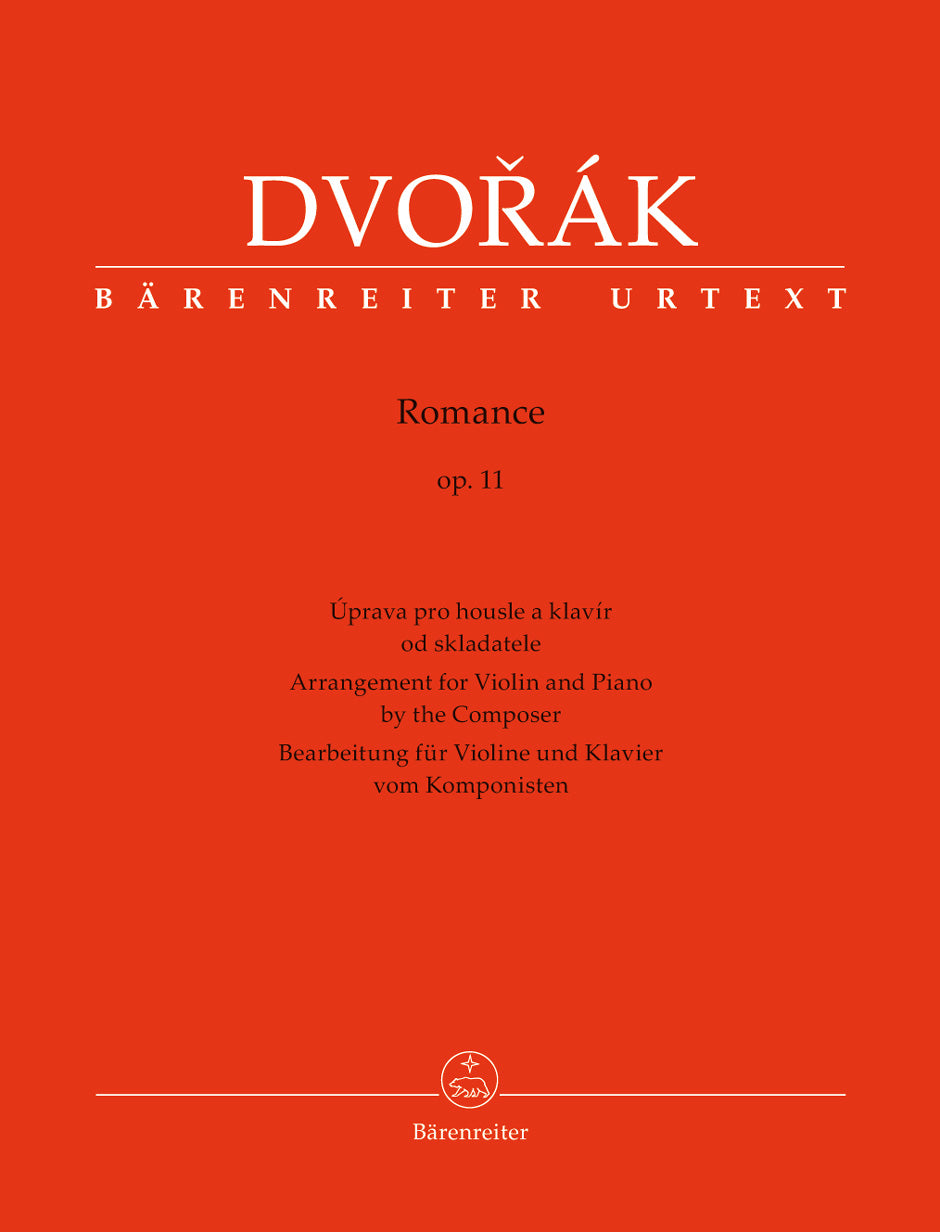 DVOŘÁK

BÄRENREITER URTEXT

Romance

op. 11

Úprava pro housle a klavír od skladatele
Arrangement for Violin and Piano by the Composer
Bearbeitung für Violine und Klavier vom Komponisten

Bärenreiter